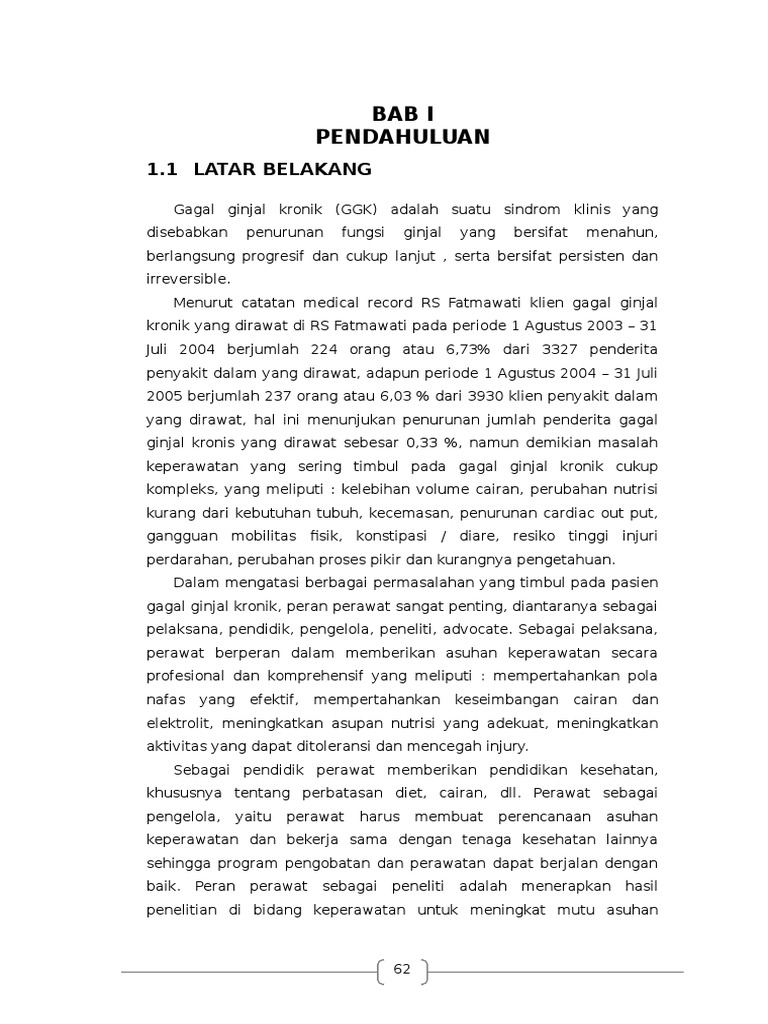 BAB I
PENDAHULUAN

1.1 LATAR BELAKANG

Gagal ginjal kronik (GGK) adalah suatu sindrom klinis yang disebabkan penurunan fungsi ginjal yang bersifat menahun, berlangsung progresif dan cukup lanjut , serta bersifat persisten dan irreversible.

Menurut catatan medical record RS Fatmawati klien gagal ginjal kronik yang dirawat di RS Fatmawati pada periode 1 Agustus 2003 – 31 Juli 2004 berjumlah 224 orang atau 6,73% dari 3327 penderita penyakit dalam yang dirawat, adapun periode 1 Agustus 2004 – 31 Juli 2005 berjumlah 237 orang atau 6,03 % dari 3930 klien penyakit dalam yang dirawat, hal ini menunjukan penurunan jumlah penderita gagal ginjal kronis yang dirawat sebesar 0,33 %, namun demikian masalah keperawatan yang sering timbul pada gagal ginjal kronik cukup kompleks, yang meliputi : kelebihan volume cairan, perubahan nutrisi kurang dari kebutuhan tubuh, kecemasan, penurunan cardiac out put, gangguan mobilitas fisik, konstipasi / diare, resiko tinggi injuri perdarahan, perubahan proses pikir dan kurangnya pengetahuan.

Dalam mengatasi berbagai permasalahan yang timbul pada pasien gagal ginjal kronik, peran perawat sangat penting, diantaranya sebagai pelaksana, pendidik, pengelola, peneliti, advocate. Sebagai pelaksana, perawat berperan dalam memberikan asuhan keperawatan secara profesional dan komprehensif yang meliputi : mempertahankan pola nafas yang efektif, mempertahankan keseimbangan cairan dan elektrolit, meningkatkan asupan nutrisi yang adekuat, meningkatkan aktivitas yang dapat ditoleransi dan mencegah injury.

Sebagai pendidik perawat memberikan pendidikan kesehatan, khususnya tentang perbatasan diet, cairan, dll. Perawat sebagai pengelola, yaitu perawat harus membuat perencanaan asuhan keperawatan dan bekerja sama dengan tenaga kesehatan lainnya sehingga program pengobatan dan perawatan dapat berjalan dengan baik. Peran perawat sebagai peneliti adalah menerapkan hasil penelitian di bidang keperawatan untuk meningkat mutu asuhan

62